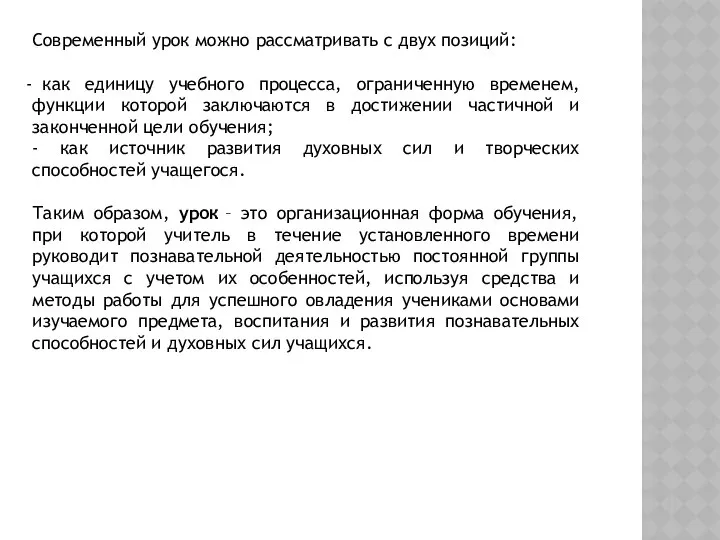 Современный урок можно рассматривать с двух позиций:

- как единицу учебного процесса, ограниченную временем, функции которой заключаются в достижении частичной и законченной цели обучения;
- как источник развития духовных сил и творческих способностей учащегося.

Таким образом, урок – это организационная форма обучения, при которой учитель в течение установленного времени руководит познавательной деятельностью постоянной группы учащихся с учетом их особенностей, используя средства и методы работы для успешного овладения учениками основами изучаемого предмета, воспитания и развития познавательных способностей и духовных сил учащихся.